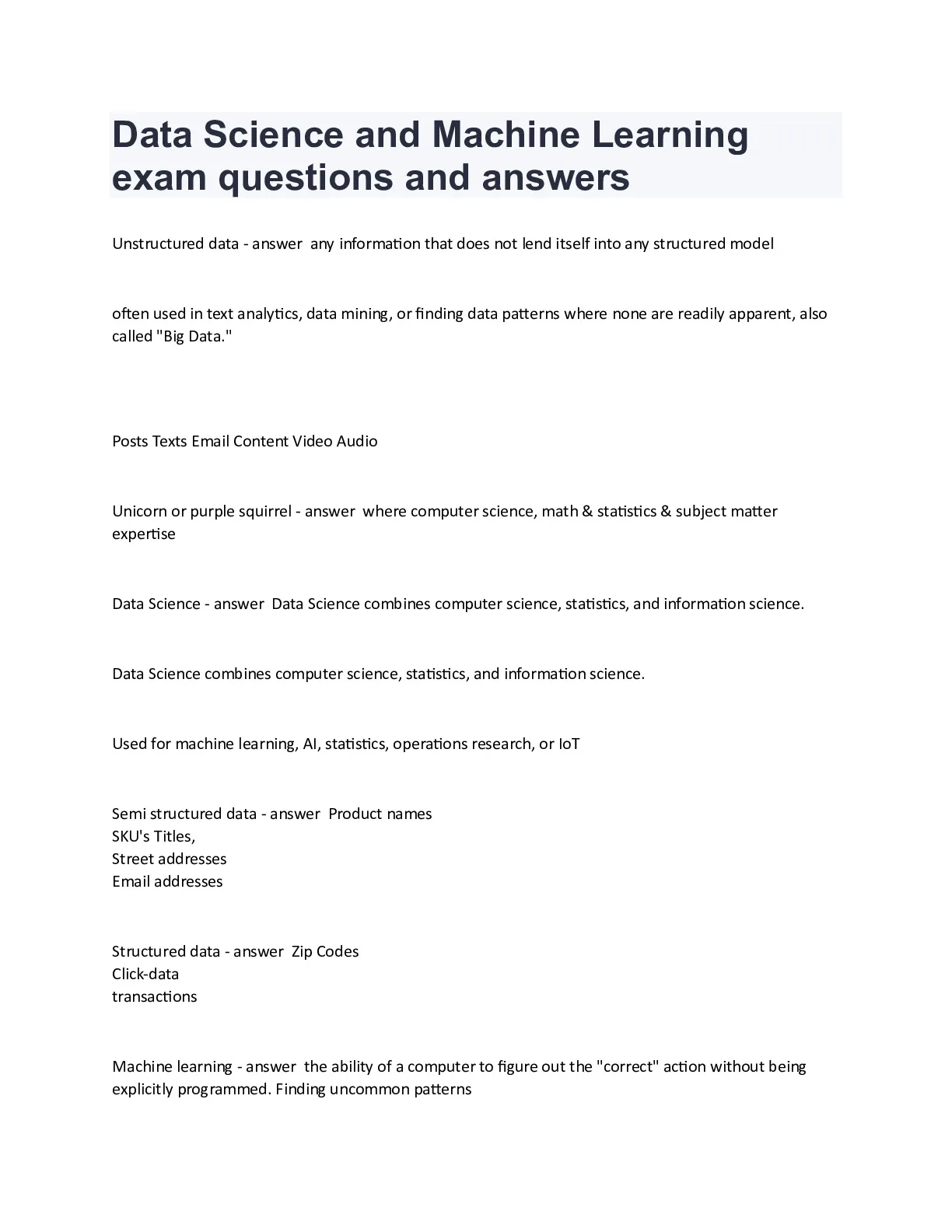 Data Science and Machine Learning exam questions and answers

Unstructured data - answer any information that does not lend itself into any structured model

often used in text analytics, data mining, or finding data patterns where none are readily apparent, also called "Big Data."

Posts Texts Email Content Video Audio

Unicorn or purple squirrel - answer where computer science, math & statistics & subject matter expertise

Data Science - answer Data Science combines computer science, statistics, and information science.

Data Science combines computer science, statistics, and information science.

Used for machine learning, AI, statistics, operations research, or IoT

Semi structured data - answer Product names
SKU's Titles,
Street addresses
Email addresses

Structured data - answer Zip Codes
Click-data
transactions

Machine learning - answer the ability of a computer to figure out the "correct" action without being explicitly programmed. Finding uncommon patterns